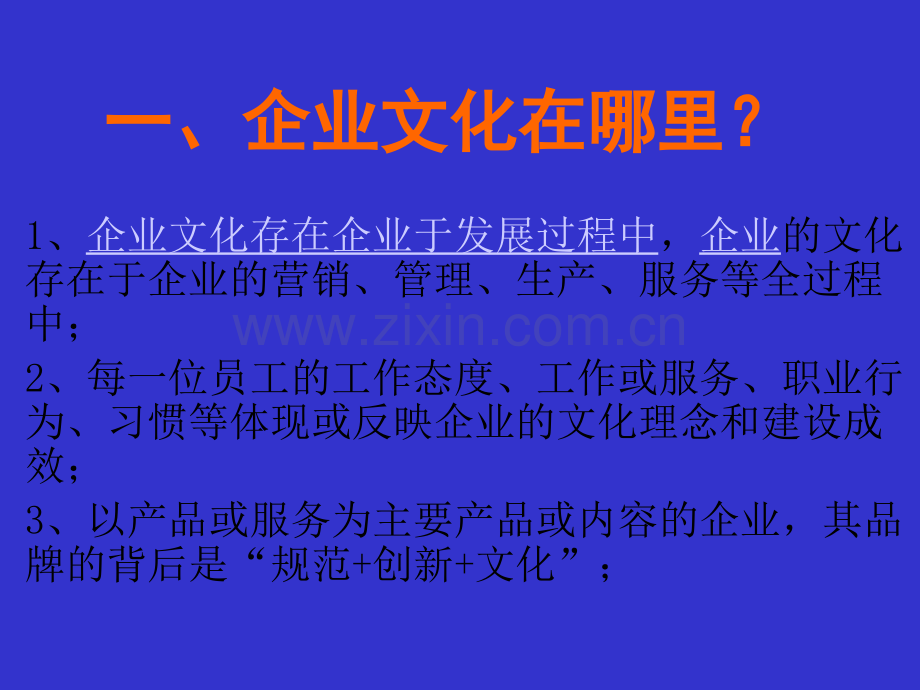 一、企业文化在哪里？

1、企业文化存在企业于发展过程中，企业的文化存在于企业的营销、管理、生产、服务等全过程中；

www.zixin.com.cn

2、每一位员工的工作态度、工作或服务、职业行为、习惯等体现或反映企业的文化理念和建设成效；

3、以产品或服务为主要产品或内容的企业，其品牌的背后是“规范+创新+文化”；